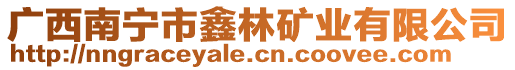 广西南宁市鑫林矿业有限公司
http://nngraceyale.cn.coovee.com